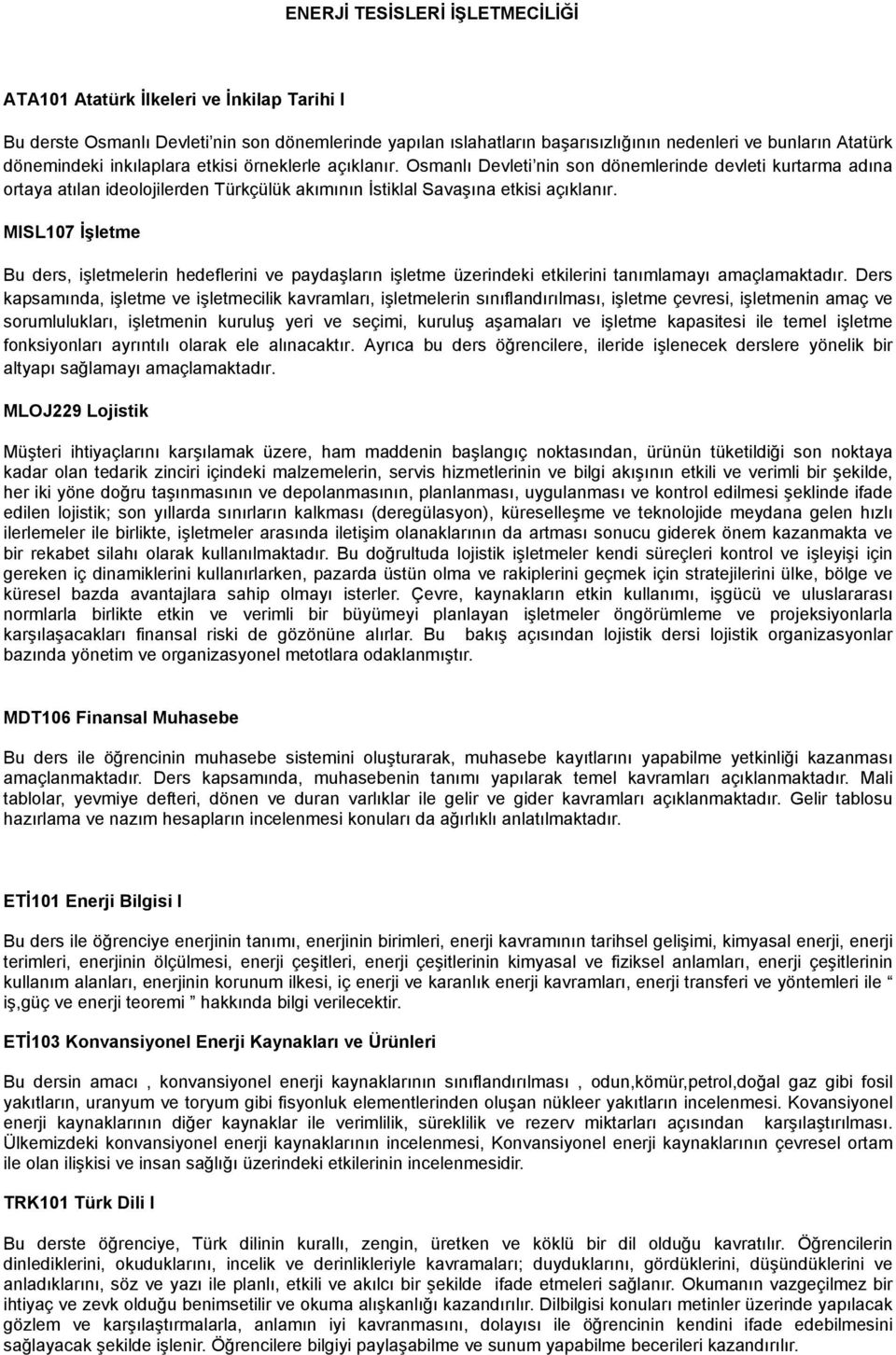 ENERJİ TESİSLERİ İŞLETMECİLİĞİ

ATA101 Atatürk İlkeleri ve İnkilap Tarihi I

Bu derste Osmanlı Devleti'nin son dönemlerinde yapılan ıslahatların başarısızlığının nedenleri ve bunların Atatürk dönemindeki inkılaplara etkisi örneklerle açıklanır. Osmanlı Devleti'nin son dönemlerinde devleti kurtarma adına ortaya atılan ideolojilerden Türkçülük akımının İstiklal Savaşına etkisi açıklanır.

MISL107 İşletme

Bu ders, işletmelerin hedeflerini ve paydaşların işletme üzerindeki etkilerini tanımlamayı amaçlamaktadır. Ders kapsamında, işletme ve işletmecilik kavramları, işletmelerin sınıflandırılması, işletme çevresi, işletmenin amaç ve sorumlulukları, işletmenin kuruluş yeri ve seçimi, kuruluş aşamaları ve işletme kapasitesi ile temel işletme fonksiyonları ayrıntılı olarak ele alınacaktır. Ayrıca bu ders öğrencilere, ileride işlenecek derslere yönelik bir altyapı sağlamayı amaçlamaktadır.

MLOJ229 Lojistik

Müşteri ihtiyaçlarını karşılamak üzere, ham maddenin başlangıç noktasından, ürünün tüketildiği son noktaya kadar olan tedarik zinciri içindeki malzemelerin, servis hizmetlerinin ve bilgi akışının etkili ve verimli bir şekilde, her iki yöne doğru taşınmasının ve depolanmasının, planlanması, uygulanması ve kontrol edilmesi şeklinde ifade edilen lojistik; son yıllarda sınırların kalkması (deregülasyon), küreselleşme ve teknolojide meydana gelen hızlı ilerlemeler ile birlikte, işletmeler arasında iletişim olanaklarının da artması sonucu giderek önem kazanmakta ve bir rekabet silahı olarak kullanılmaktadır. Bu doğrultuda lojistik işletmeler kendi süreçleri kontrol ve işleyişi için gereken iç dinamiklerini kullanırlarken, pazarda üstün olma ve rakiplerini geçmek için stratejilerini ülke, bölge ve küresel bazda avantajlara sahip olmayı isterler. Çevre, kaynakların etkin kullanımı, işgücü ve uluslararası normlarla birlikte etkin ve verimli bir büyümeyi planlayan işletmeler öngörümleme ve projeksiyonlarla karşılaşacakları finansal riski de gözönüne alırlar. Bu bakış açısından lojistik dersi lojistik organizasyonlar bazında yönetim ve organizasyonel metotlara odaklanmıştır.

MDT106 Finansal Muhasebe

Bu ders ile öğrencinin muhasebe sistemini oluşturarak, muhasebe kayıtlarını yapabilme yetkinliği kazanması amaçlanmaktadır. Ders kapsamında, muhasebenin tanımı yapılarak temel kavramları açıklanmaktadır. Mali tablolar, yevmiye defteri, dönen ve duran varlıklar ile gelir ve gider kavramları açıklanmaktadır. Gelir tablosu hazırlama ve nazım hesapların incelenmesi konuları da ağırlıklı anlatılmaktadır.

ETİ101 Enerji Bilgisi I

Bu ders ile öğrenciye enerjinin tanımı, enerjinin birimleri, enerji kavramının tarihsel gelişimi, kimyasal enerji, enerji terimleri, enerjinin ölçülmesi, enerji çeşitleri, enerji çeşitlerinin kimyasal ve fiziksel anlamları, enerji çeşitlerinin kullanım alanları, enerjinin korunum ilkesi, iç enerji ve karanlık enerji kavramları, enerji transferi ve yöntemleri ile " iş,güç ve enerji teoremi " hakkında bilgi verilecektir.

ETİ103 Konvansiyonel Enerji Kaynakları ve Ürünleri

Bu dersin amacı , konvansiyonel enerji kaynaklarının sınıflandırılması , odun,kömür,petrol,doğal gaz gibi fosil yakıtların, uranyum ve toryum gibi fisyonluk elementlerinden oluşan nükleer yakıtların incelenmesi. Kovansiyonel enerji kaynaklarının diğer kaynaklar ile verimlilik, süreklilik ve rezerv miktarları açısından karşılaştırılması. Ülkemizdeki konvansiyonel enerji kaynaklarının incelenmesi, Konvansiyonel enerji kaynaklarının çevresel ortam ile olan ilişkisi ve insan sağlığı üzerindeki etkilerinin incelenmesidir.

TRK101 Türk Dili I

Bu derste öğrenciye, Türk dilinin kurallı, zengin, üretken ve köklü bir dil olduğu kavratılır. Öğrencilerin dinlediklerini, okuduklarını, incelik ve derinlikleriyle kavramaları; duyduklarını, gördüklerini, düşündüklerini ve anladıklarını, söz ve yazı ile planlı, etkili ve akılcı bir şekilde ifade etmeleri sağlanır. Okumanın vazgeçilmez bir ihtiyaç ve zevk olduğu benimsetilir ve okuma alışkanlığı kazandırılır. Dilbilgisi konuları metinler üzerinde yapılacak gözlem ve karşılaştırmalarla, anlamın iyi kavranmasını, dolayısı ile öğrencinin kendini ifade edebilmesini sağlayacak şekilde işlenir. Öğrencilere bilgiyi paylaşabilme ve sunum yapabilme becerileri kazandırılır.